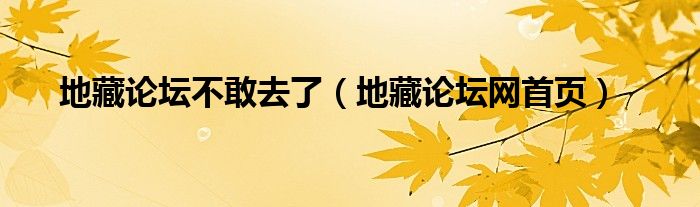 地藏论坛不敢去了（地藏论坛网首页）